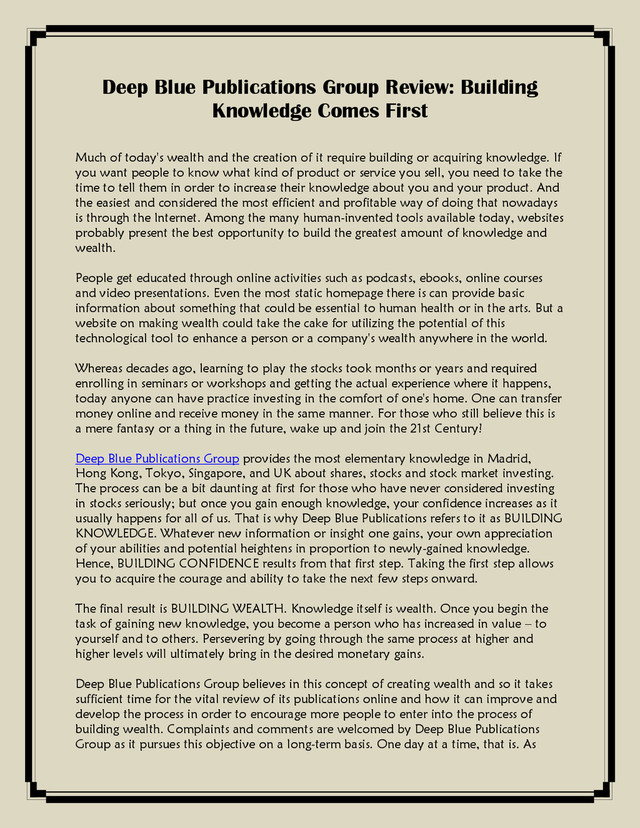 Deep Blue Publications Group Review: Building Knowledge Comes First

Much of today's wealth and the creation of it require building or acquiring knowledge. If you want people to know what kind of product or service you sell, you need to take the time to tell them in order to increase their knowledge about you and your product. And the easiest and considered the most efficient and profitable way of doing that nowadays is through the Internet. Among the many human-invented tools available today, websites probably present the best opportunity to build the greatest amount of knowledge and wealth.

People get educated through online activities such as podcasts, ebooks, online courses and video presentations. Even the most static homepage there is can provide basic information about something that could be essential to human health or in the arts. But a website on making wealth could take the cake for utilizing the potential of this technological tool to enhance a person or a company's wealth anywhere in the world.

Whereas decades ago, learning to play the stocks took months or years and required enrolling in seminars or workshops and getting the actual experience where it happens, today anyone can have practice investing in the comfort of one's home. One can transfer money online and receive money in the same manner. For those who still believe this is a mere fantasy or a thing in the future, wake up and join the 21st Century!

Deep Blue Publications Group provides the most elementary knowledge in Madrid, Hong Kong, Tokyo, Singapore, and UK about shares, stocks and stock market investing. The process can be a bit daunting at first for those who have never considered investing in stocks seriously; but once you gain enough knowledge, your confidence increases as it usually happens for all of us. That is why Deep Blue Publications refers to it as BUILDING KNOWLEDGE. Whatever new information or insight one gains, your own appreciation of your abilities and potential heightens in proportion to newly-gained knowledge. Hence, BUILDING CONFIDENCE results from that first step. Taking the first step allows you to acquire the courage and ability to take the next few steps onward.

The final result is BUILDING WEALTH. Knowledge itself is wealth. Once you begin the task of gaining new knowledge, you become a person who has increased in value – to yourself and to others. Persevering by going through the same process at higher and higher levels will ultimately bring in the desired monetary gains.

Deep Blue Publications Group believes in this concept of creating wealth and so it takes sufficient time for the vital review of its publications online and how it can improve and develop the process in order to encourage more people to enter into the process of building wealth. Complaints and comments are welcomed by Deep Blue Publications Group as it pursues this objective on a long-term basis. One day at a time, that is. As